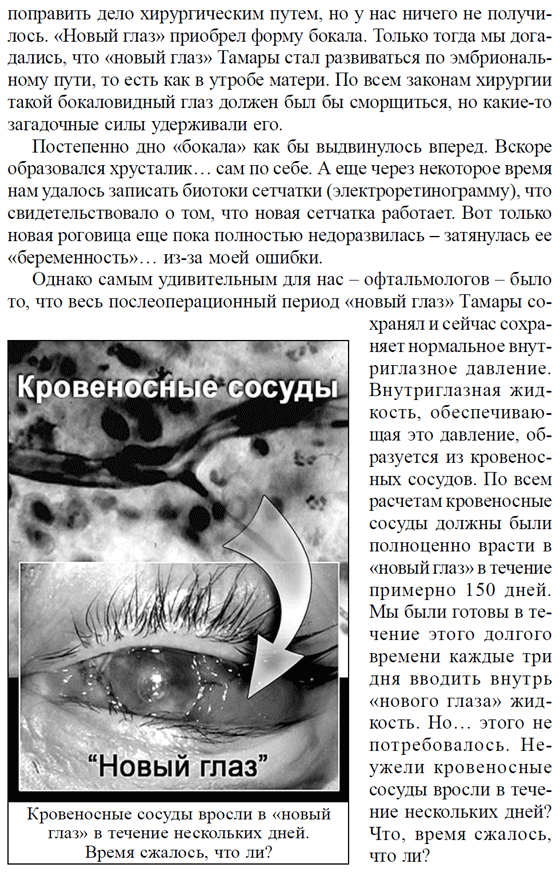 поправить дело хирургическим путем, но у нас ничего не получилось. «Новый глаз» приобрел форму бокала. Только тогда мы догадались, что «новый глаз» Тамары стал развиваться по эмбриональному пути, то есть как в утробе матери. По всем законам хирургии такой бокаловидный глаз должен был бы сморщиться, но какие-то загадочные силы удерживали его.

Постепенно дно «бокала» как бы выдвинулось вперед. Вскоре образовался хрусталик… сам по себе. А еще через некоторое время нам удалось записать биотоки сетчатки (электроретинограмму), что свидетельствовало о том, что новая сетчатка работает. Вот только новая роговица еще пока полностью недоразвилась – затянулась ее «беременность»… из-за моей ошибки.

Однако самым удивительным для нас – офтальмологов – было то, что весь послеоперационный период «новый глаз» Тамары сохранял и сейчас сохраняет нормальное внутриглазное давление. Внутриглазная жидкость, обеспечивающая это давление, образуется из кровеносных сосудов. По всем расчетам кровеносные сосуды должны были полноценно врасти в «новый глаз» в течение примерно 150 дней. Мы были готовы в течение этого долгого времени каждые три дня вводить внутрь «нового глаза» жидкость. Но… этого не потребовалось. Неужели кровеносные сосуды вросли в течение нескольких дней? Что, время сжалось, что ли?

Кровеносные сосуды

“Новый глаз”

Кровеносные сосуды вросли в «новый глаз» в течение нескольких дней. Время сжалось, что ли?